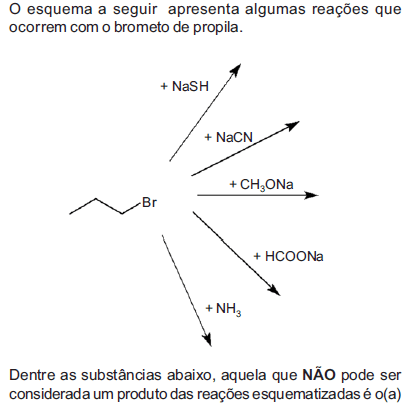 O esquema a seguir apresenta algumas reações que ocorrem com o brometo de propila.

+ NaSH

+ NaCN

+ $CH_3ONa$

Br

+ HCOONa

+ $NH_3$

Dentre as substâncias abaixo, aquela que **NÃO** pode ser considerada um produto das reações esquematizadas é o(a)